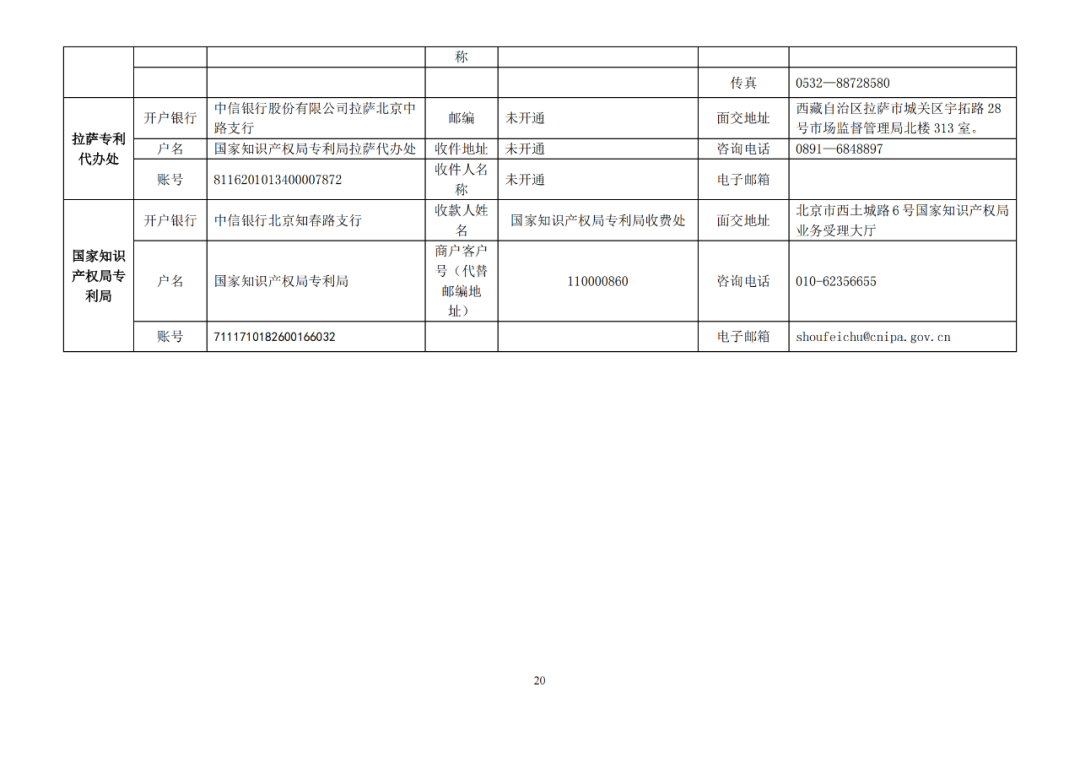 |  |  |  | 称 |  |  |  |
|---|---|---|---|---|---|---|
|  |  |  |  |  | 传真 | 0532—88728580 |
| 拉萨专利代办处 | 开户银行 | 中信银行股份有限公司拉萨北京中路支行 | 邮编 | 未开通 | 面交地址 | 西藏自治区拉萨市城关区宇拓路28号市场监督管理局北楼313室。 |
|  | 户名 | 国家知识产权局专利局拉萨代办处 | 收件地址 | 未开通 | 咨询电话 | 0891—6848897 |
|  | 账号 | 8116201013400007872 | 收件人名称 | 未开通 | 电子邮箱 |  |
| 国家知识产权局专利局 | 开户银行 | 中信银行北京知春路支行 | 收款人姓名 | 国家知识产权局专利局收费处 | 面交地址 | 北京市西土城路6号国家知识产权局业务受理大厅 |
|  | 户名 | 国家知识产权局专利局 | 商户客户号（代替邮编地址） | 110000860 | 咨询电话 | 010-62356655 |
|  | 账号 | 7111710182600166032 |  |  | 电子邮箱 | shoufeichu@cnipa.gov.cn |

20